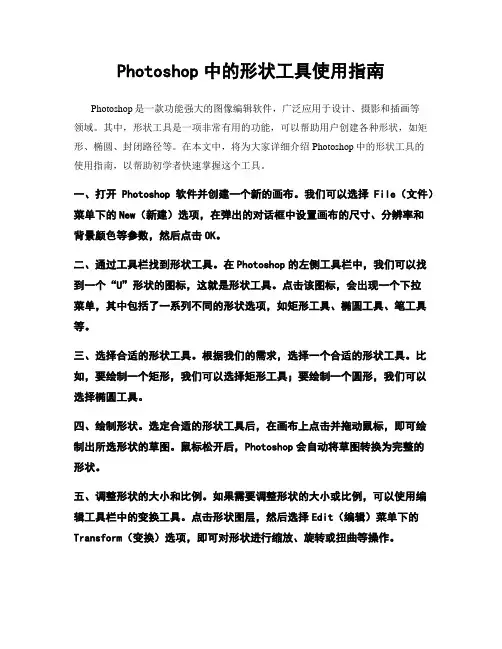 Photoshop 中的形状工具使用指南

Photoshop 是一款功能强大的图像编辑软件，广泛应用于设计、摄影和插画等领域。其中，形状工具是一项非常有用的功能，可以帮助用户创建各种形状，如矩形、椭圆、封闭路径等。在本文中，将为大家详细介绍 Photoshop 中的形状工具的使用指南，以帮助初学者快速掌握这个工具。

一、打开 Photoshop 软件并创建一个新的画布。我们可以选择 File（文件）菜单下的 New（新建）选项，在弹出的对话框中设置画布的尺寸、分辨率和背景颜色等参数，然后点击 OK。

二、通过工具栏找到形状工具。在 Photoshop 的左侧工具栏中，我们可以找到一个“U”形状的图标，这就是形状工具。点击该图标，会出现一个下拉菜单，其中包括了一系列不同的形状选项，如矩形工具、椭圆工具、笔工具等。

三、选择合适的形状工具。根据我们的需求，选择一个合适的形状工具。比如，要绘制一个矩形，我们可以选择矩形工具；要绘制一个圆形，我们可以选择椭圆工具。

四、绘制形状。选定合适的形状工具后，在画布上点击并拖动鼠标，即可绘制出所选形状的草图。鼠标松开后，Photoshop 会自动将草图转换为完整的形状。

五、调整形状的大小和比例。如果需要调整形状的大小或比例，可以使用编辑工具栏中的变换工具。点击形状图层，然后选择 Edit（编辑）菜单下的 Transform（变换）选项，即可对形状进行缩放、旋转或扭曲等操作。